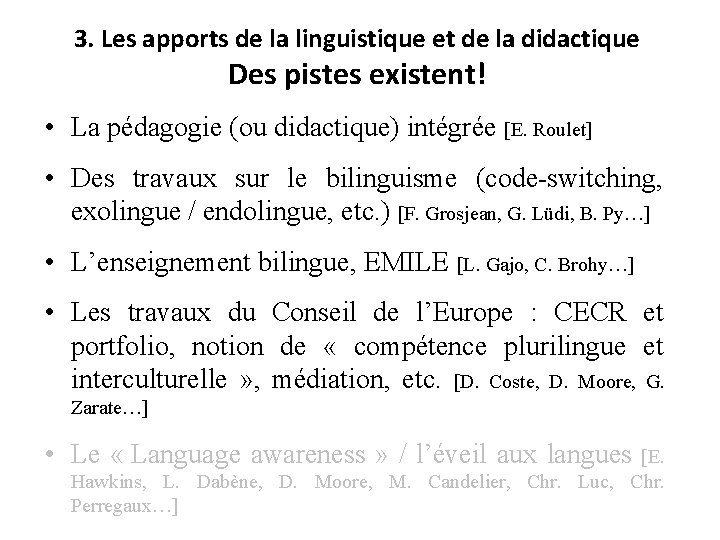 3. Les apports de la linguistique et de la didactique
Des pistes existent!

• La pédagogie (ou didactique) intégrée [E. Roulet]

• Des travaux sur le bilinguisme (code-switching, exolingue / endolingue, etc.) [F. Grosjean, G. Lüdi, B. Py…]

• L’enseignement bilingue, EMILE [L. Gajo, C. Brohy…]

• Les travaux du Conseil de l’Europe : CECR et portfolio, notion de « compétence plurilingue et interculturelle », médiation, etc. [D. Coste, D. Moore, G. Zarate…]

• Le « Language awareness » / l’éveil aux langues [E. Hawkins, L. Dabène, D. Moore, M. Candelier, Chr. Luc, Chr. Perregaux…]